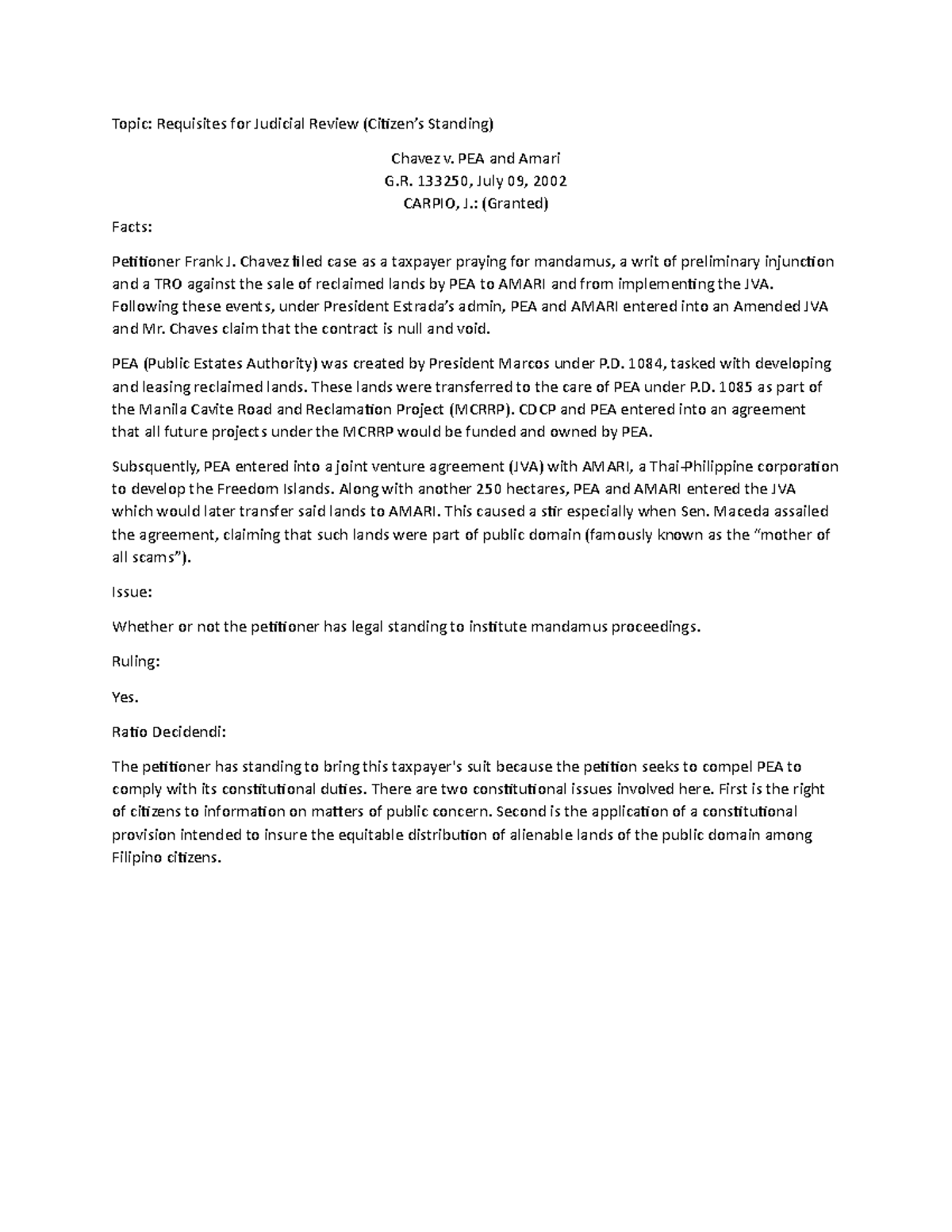 Topic: Requisites for Judicial Review (Citizen's Standing)

Chavez v. PEA and Amari
G.R. 133250, July 09, 2002
CARPIO, J.: (Granted)

Facts:

Petitioner Frank J. Chavez filed case as a taxpayer praying for mandamus, a writ of preliminary injunction and a TRO against the sale of reclaimed lands by PEA to AMARI and from implementing the JVA. Following these events, under President Estrada's admin, PEA and AMARI entered into an Amended JVA and Mr. Chaves claim that the contract is null and void.

PEA (Public Estates Authority) was created by President Marcos under P.D. 1084, tasked with developing and leasing reclaimed lands. These lands were transferred to the care of PEA under P.D. 1085 as part of the Manila Cavite Road and Reclamation Project (MCRRP). CDCP and PEA entered into an agreement that all future projects under the MCRRP would be funded and owned by PEA.

Subsquently, PEA entered into a joint venture agreement (JVA) with AMARI, a Thai-Philippine corporation to develop the Freedom Islands. Along with another 250 hectares, PEA and AMARI entered the JVA which would later transfer said lands to AMARI. This caused a stir especially when Sen. Maceda assailed the agreement, claiming that such lands were part of public domain (famously known as the "mother of all scams").

Issue:

Whether or not the petitioner has legal standing to institute mandamus proceedings.

Ruling:

Yes.

Ratio Decidendi:

The petitioner has standing to bring this taxpayer's suit because the petition seeks to compel PEA to comply with its constitutional duties. There are two constitutional issues involved here. First is the right of citizens to information on matters of public concern. Second is the application of a constitutional provision intended to insure the equitable distribution of alienable lands of the public domain among Filipino citizens.